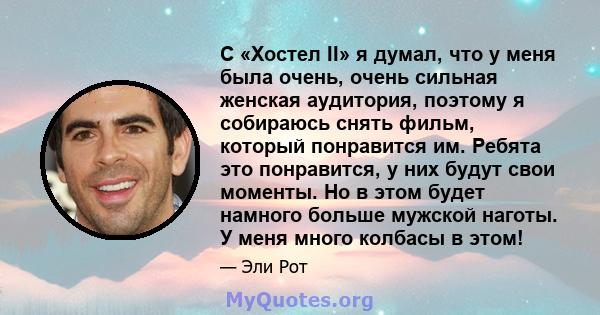 С «Хостел II» я думал, что у меня была очень, очень сильная женская аудитория, поэтому я собираюсь снять фильм, который понравится им. Ребята это понравится, у них будут свои моменты. Но в этом будет намного больше мужской наготы. У меня много колбасы в этом!

— Эли Рот

MyQuotes.org